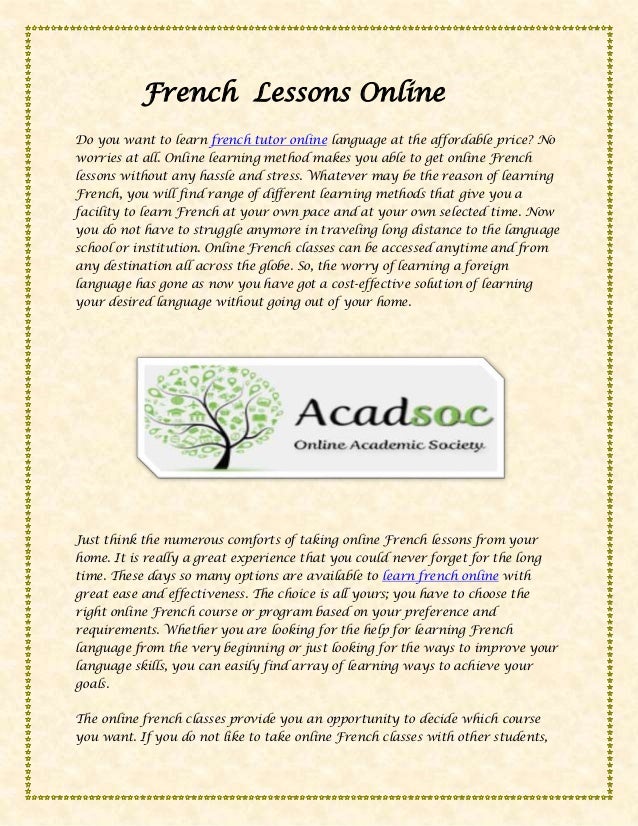 French Lessons Online

Do you want to learn french tutor online language at the affordable price? No worries at all. Online learning method makes you able to get online French lessons without any hassle and stress. Whatever may be the reason of learning French, you will find range of different learning methods that give you a facility to learn French at your own pace and at your own selected time. Now you do not have to struggle anymore in traveling long distance to the language school or institution. Online French classes can be accessed anytime and from any destination all across the globe. So, the worry of learning a foreign language has gone as now you have got a cost-effective solution of learning your desired language without going out of your home.

Acadsoc
Online Academic Society

Just think the numerous comforts of taking online French lessons from your home. It is really a great experience that you could never forget for the long time. These days so many options are available to learn french online with great ease and effectiveness. The choice is all yours; you have to choose the right online French course or program based on your preference and requirements. Whether you are looking for the help for learning French language from the very beginning or just looking for the ways to improve your language skills, you can easily find array of learning ways to achieve your goals.

The online french classes provide you an opportunity to decide which course you want. If you do not like to take online French classes with other students,